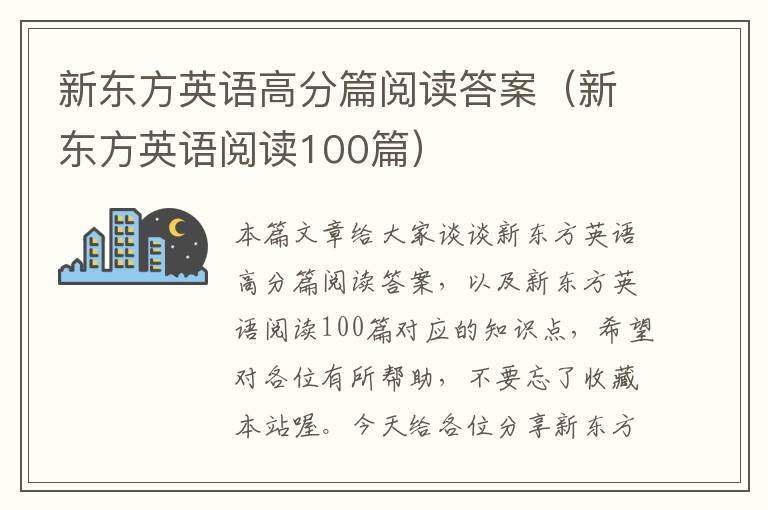 新东方英语高分篇阅读答案（新东方英语阅读100篇）

本篇文章给大家谈谈新东方英语高分篇阅读答案，以及新东方英语阅读100篇对应的知识点，希望对各位有所帮助，不要忘了收藏本站喔。今天给各位分享新东方